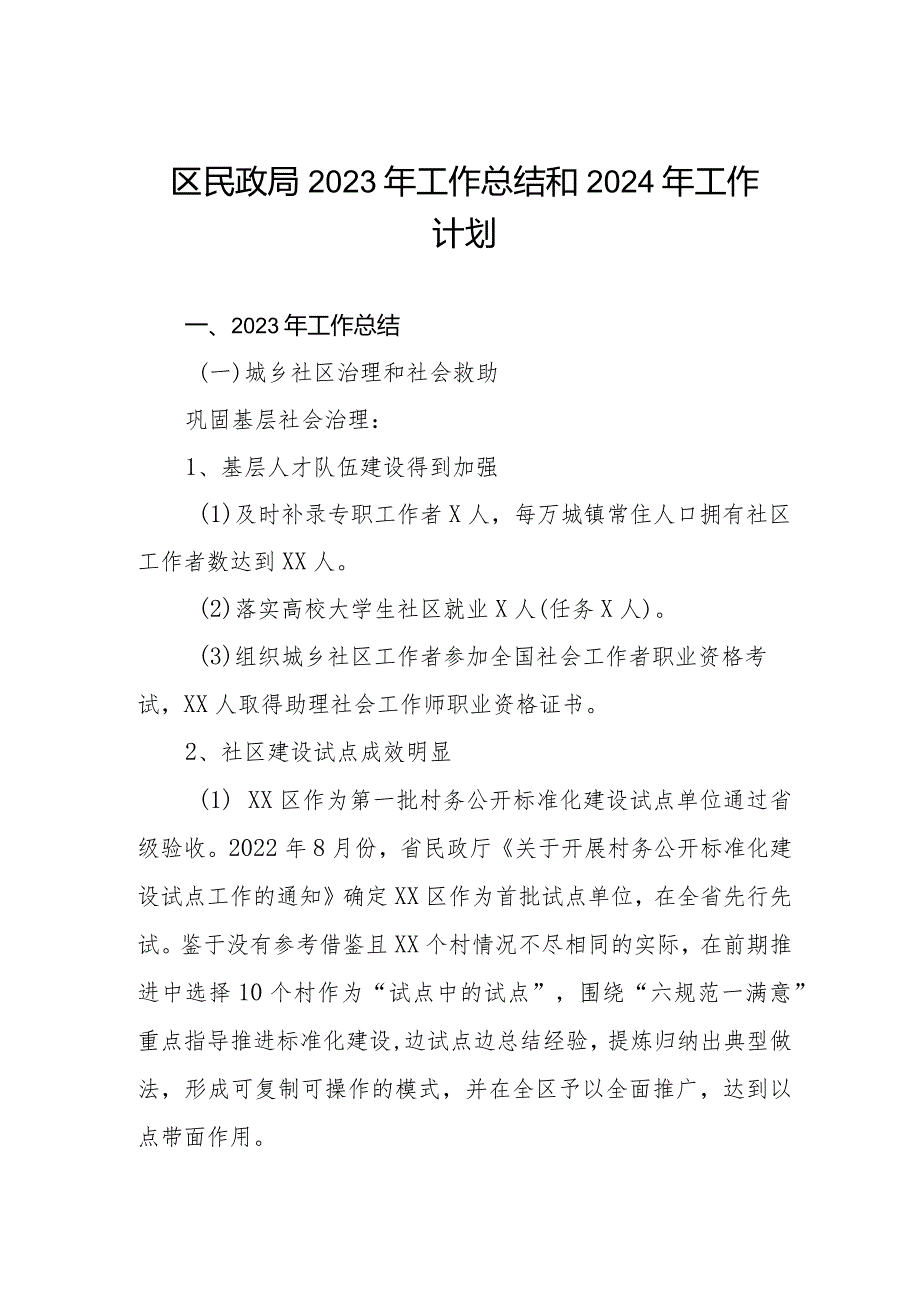 区民政局2023年工作总结和2024年工作计划

一、2023年工作总结

(一)城乡社区治理和社会救助

巩固基层社会治理：

1、基层人才队伍建设得到加强

(1)及时补录专职工作者X人，每万城镇常住人口拥有社区工作者数达到XX人。

(2)落实高校大学生社区就业X人(任务X人)。

(3)组织城乡社区工作者参加全国社会工作者职业资格考试，XX人取得助理社会工作师职业资格证书。

2、社区建设试点成效明显

(1) XX区作为第一批村务公开标准化建设试点单位通过省级验收。2022年8月份，省民政厅《关于开展村务公开标准化建设试点工作的通知》确定XX区作为首批试点单位，在全省先行先试。鉴于没有参考借鉴且XX个村情况不尽相同的实际，在前期推进中选择10个村作为“试点中的试点”，围绕“六规范一满意”重点指导推进标准化建设,边试点边总结经验，提炼归纳出典型做法，形成可复制可操作的模式，并在全区予以全面推广，达到以点带面作用。